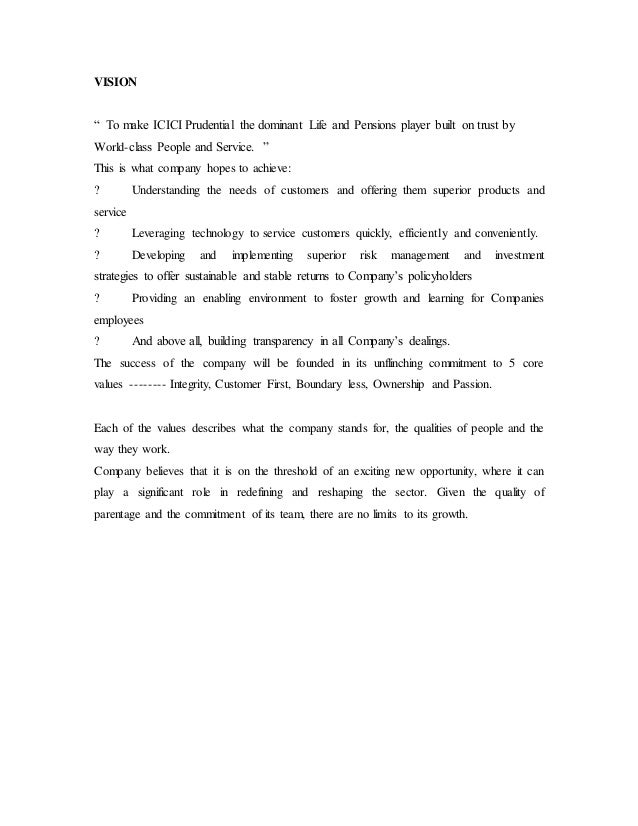 VISION

“ To make ICICI Prudential the dominant Life and Pensions player built on trust by World-class People and Service. ”
This is what company hopes to achieve:
? Understanding the needs of customers and offering them superior products and service
? Leveraging technology to service customers quickly, efficiently and conveniently.
? Developing and implementing superior risk management and investment strategies to offer sustainable and stable returns to Company’s policyholders
? Providing an enabling environment to foster growth and learning for Companies employees
? And above all, building transparency in all Company’s dealings.
The success of the company will be founded in its unflinching commitment to 5 core values -------- Integrity, Customer First, Boundary less, Ownership and Passion.

Each of the values describes what the company stands for, the qualities of people and the way they work.
Company believes that it is on the threshold of an exciting new opportunity, where it can play a significant role in redefining and reshaping the sector. Given the quality of parentage and the commitment of its team, there are no limits to its growth.